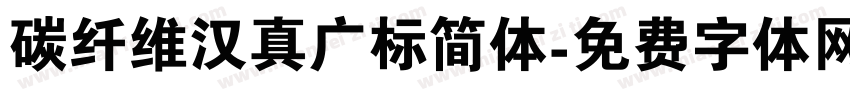 碳纤维汉真广标简体-免费字体网